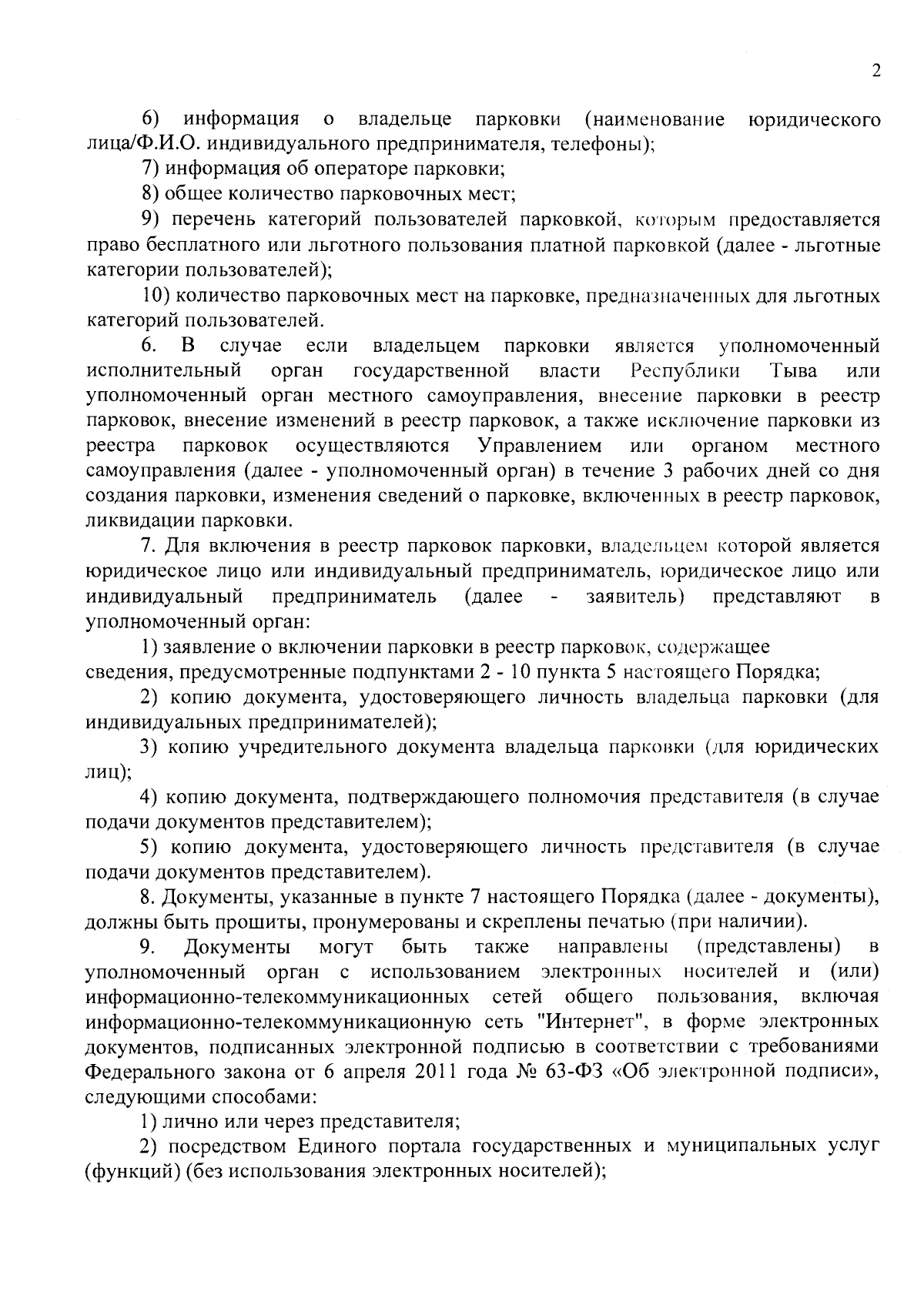 2

6) информация о владельце парковки (наименование юридического лица/Ф.И.О. индивидуального предпринимателя, телефоны);

7) информация об операторе парковки;

8) общее количество парковочных мест;

9) перечень категорий пользователей парковкой, которым предоставляется право бесплатного или льготного пользования платной парковкой (далее - льготные категории пользователей);

10) количество парковочных мест на парковке, предназначенных для льготных категорий пользователей.

6. В случае если владельцем парковки является уполномоченный исполнительный орган государственной власти Республики Тыва или уполномоченный орган местного самоуправления, внесение парковки в реестр парковок, внесение изменений в реестр парковок, а также исключение парковки из реестра парковок осуществляются Управлением или органом местного самоуправления (далее - уполномоченный орган) в течение 3 рабочих дней со дня создания парковки, изменения сведений о парковке, включенных в реестр парковок, ликвидации парковки.

7. Для включения в реестр парковок парковки, владельцем которой является юридическое лицо или индивидуальный предприниматель, юридическое лицо или индивидуальный предприниматель (далее - заявитель) представляют в уполномоченный орган:

1) заявление о включении парковки в реестр парковок, содержащее сведения, предусмотренные подпунктами 2 - 10 пункта 5 настоящего Порядка;

2) копию документа, удостоверяющего личность владельца парковки (для индивидуальных предпринимателей);

3) копию учредительного документа владельца парковки (для юридических лиц);

4) копию документа, подтверждающего полномочия представителя (в случае подачи документов представителем);

5) копию документа, удостоверяющего личность представителя (в случае подачи документов представителем).

8. Документы, указанные в пункте 7 настоящего Порядка (далее - документы), должны быть прошиты, пронумерованы и скреплены печатью (при наличии).

9. Документы могут быть также направлены (представлены) в уполномоченный орган с использованием электронных носителей и (или) информационно-телекоммуникационных сетей общего пользования, включая информационно-телекоммуникационную сеть "Интернет", в форме электронных документов, подписанных электронной подписью в соответствии с требованиями Федерального закона от 6 апреля 2011 года № 63-ФЗ «Об электронной подписи», следующими способами:

1) лично или через представителя;

2) посредством Единого портала государственных и муниципальных услуг (функций) (без использования электронных носителей);